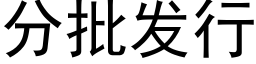 分批发行